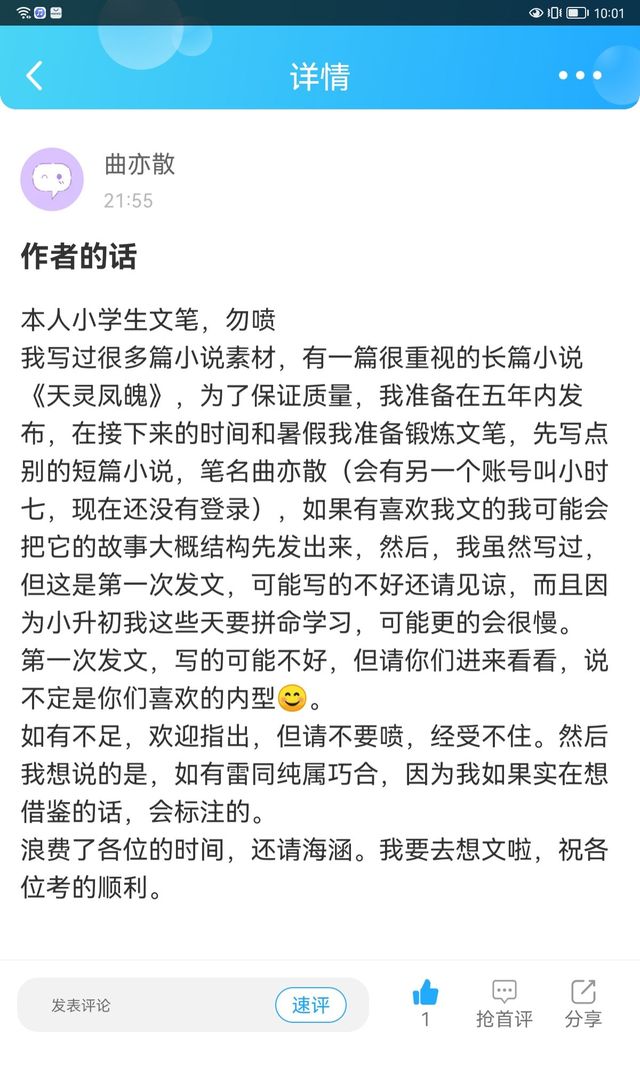 10:01

详情

曲亦散
21:55

作者的话

本人小学生文笔，勿喷
我写过很多篇小说素材，有一篇很重视的长篇小说《天灵凤魄》，为了保证质量，我准备在五年内发布，在接下来的时间和暑假我准备锻炼文笔，先写点别的短篇小说，笔名曲亦散（会有另一个账号叫小时七，现在还没有登录），如果有喜欢我文的我可能会把它的故事大概结构先发出来，然后，我虽然写过，但这是第一次发文，可能写的不好还请见谅，而且因为小升初我这些天要拼命学习，可能更的会很慢。
第一次发文，写的可能不好，但请你们进来看看，说不定是你们喜欢的内型😊。
如有不足，欢迎指出，但请不要喷，经受不住。然后我想说的是，如有雷同纯属巧合，因为我如果实在想借鉴的话，会标注的。
浪费了各位的时间，还请海涵。我要去想文啦，祝各位考的顺利。

发表评论 速评 1 抢首评 分享